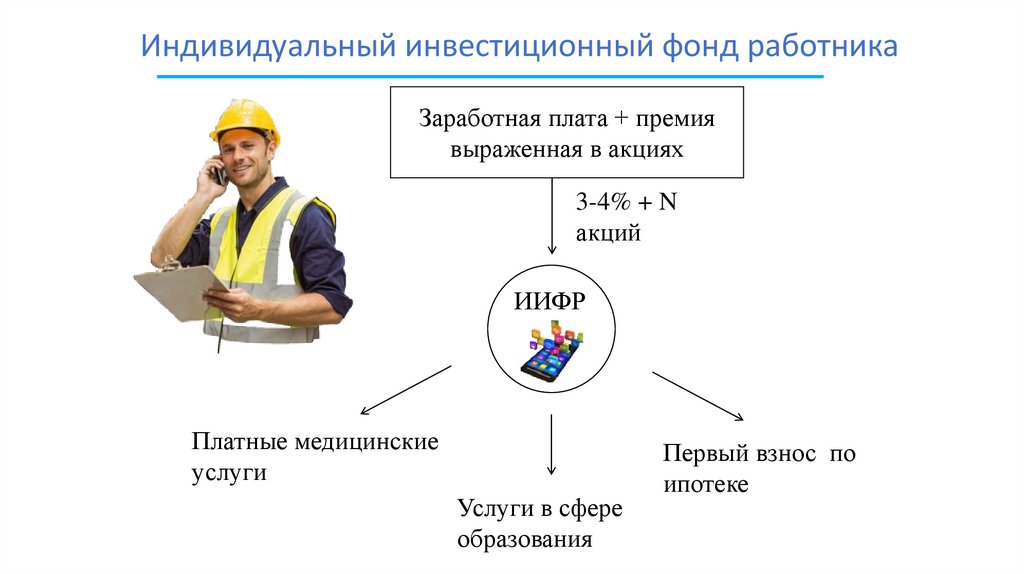 Индивидуальный инвестиционный фонд работника

Заработная плата + премия выраженная в акциях

3-4% + N акций

ИИФР

Платные медицинские услуги

Услуги в сфере образования

Первый взнос по ипотеке